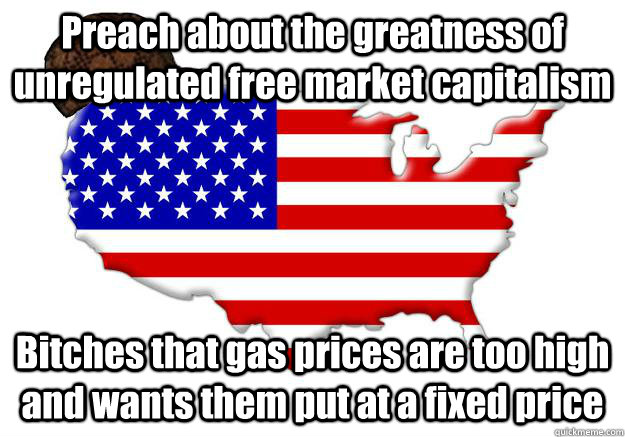 Preach about the greatness of unregulated free market capitalism

Bitches that gas prices are too high and wants them put at a fixed price

quickmeme.com